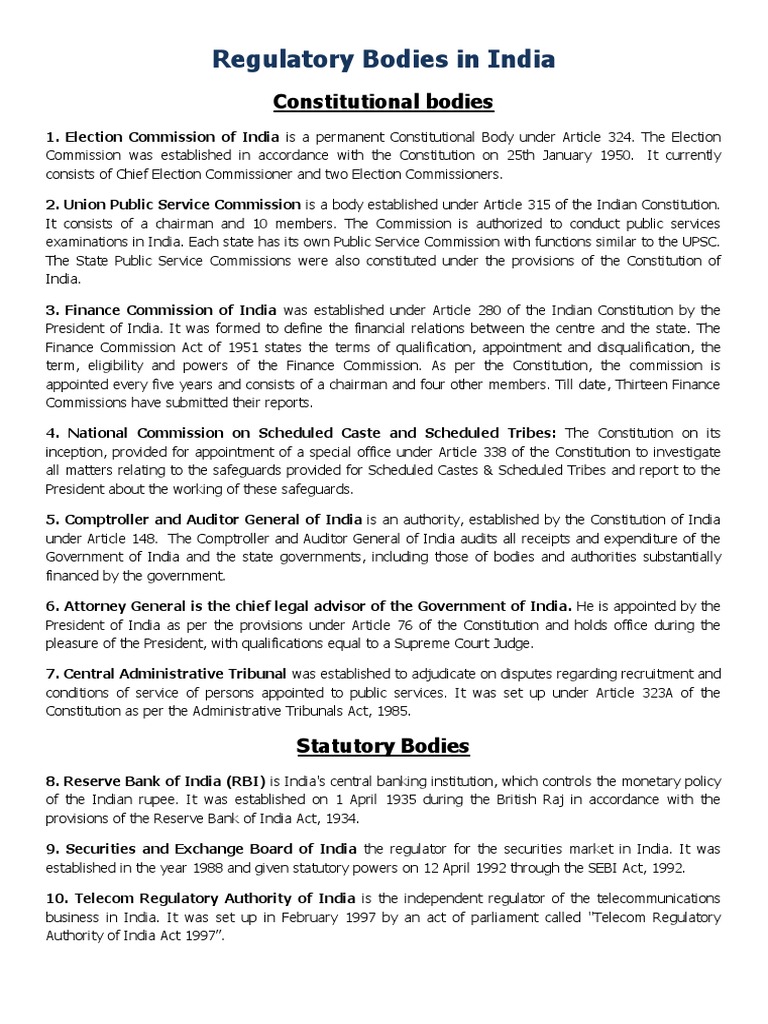 Regulatory Bodies in India

Constitutional bodies

1. Election Commission of India is a permanent Constitutional Body under Article 324. The Election Commission was established in accordance with the Constitution on 25th January 1950. It currently consists of Chief Election Commissioner and two Election Commissioners.

2. Union Public Service Commission is a body established under Article 315 of the Indian Constitution. It consists of a chairman and 10 members. The Commission is authorized to conduct public services examinations in India. Each state has its own Public Service Commission with functions similar to the UPSC. The State Public Service Commissions were also constituted under the provisions of the Constitution of India.

3. Finance Commission of India was established under Article 280 of the Indian Constitution by the President of India. It was formed to define the financial relations between the centre and the state. The Finance Commission Act of 1951 states the terms of qualification, appointment and disqualification, the term, eligibility and powers of the Finance Commission. As per the Constitution, the commission is appointed every five years and consists of a chairman and four other members. Till date, Thirteen Finance Commissions have submitted their reports.

4. National Commission on Scheduled Caste and Scheduled Tribes: The Constitution on its inception, provided for appointment of a special office under Article 338 of the Constitution to investigate all matters relating to the safeguards provided for Scheduled Castes & Scheduled Tribes and report to the President about the working of these safeguards.

5. Comptroller and Auditor General of India is an authority, established by the Constitution of India under Article 148. The Comptroller and Auditor General of India audits all receipts and expenditure of the Government of India and the state governments, including those of bodies and authorities substantially financed by the government.

6. Attorney General is the chief legal advisor of the Government of India. He is appointed by the President of India as per the provisions under Article 76 of the Constitution and holds office during the pleasure of the President, with qualifications equal to a Supreme Court Judge.

7. Central Administrative Tribunal was established to adjudicate on disputes regarding recruitment and conditions of service of persons appointed to public services. It was set up under Article 323A of the Constitution as per the Administrative Tribunals Act, 1985.

Statutory Bodies

8. Reserve Bank of India (RBI) is India's central banking institution, which controls the monetary policy of the Indian rupee. It was established on 1 April 1935 during the British Raj in accordance with the provisions of the Reserve Bank of India Act, 1934.

9. Securities and Exchange Board of India the regulator for the securities market in India. It was established in the year 1988 and given statutory powers on 12 April 1992 through the SEBI Act, 1992.

10. Telecom Regulatory Authority of India is the independent regulator of the telecommunications business in India. It was set up in February 1997 by an act of parliament called "Telecom Regulatory Authority of India Act 1997".